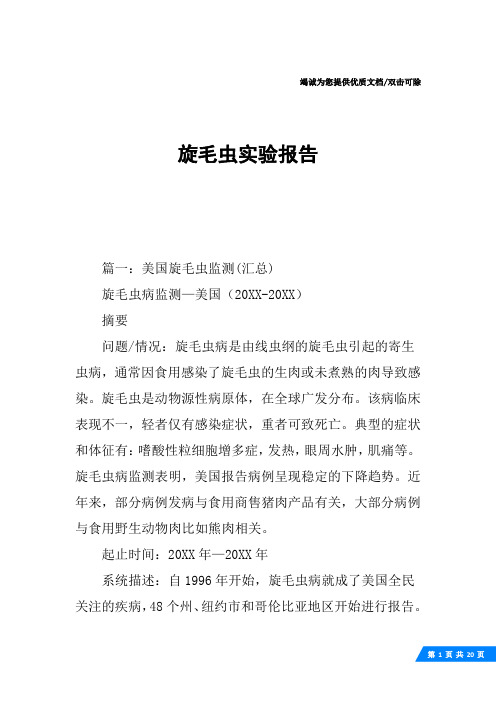 竭诚为您提供优质文档/双击可除

旋毛虫实验报告

篇一：美国旋毛虫监测(汇总)

旋毛虫病监测—美国（20XX-20XX）

摘要

问题/情况：旋毛虫病是由线虫纲的旋毛虫引起的寄生虫病，通常因食用感染了旋毛虫的生肉或未煮熟的肉导致感染。旋毛虫是动物源性病原体，在全球广发分布。该病临床表现不一，轻者仅有感染症状，重者可致死亡。典型的症状和体征有：嗜酸性粒细胞增多症，发热，眼周水肿，肌痛等。旋毛虫病监测表明，美国报告病例呈现稳定的下降趋势。近年来，部分病例发病与食用商售猪肉产品有关，大部分病例与食用野生动物肉比如熊肉相关。

起止时间：20XX 年—20XX 年

系统描述：自 1996 年开始，旋毛虫病就成了美国全民关注的疾病，48 个州、纽约市和哥伦比亚地区开始进行报告。

第 1 页 共 20 页